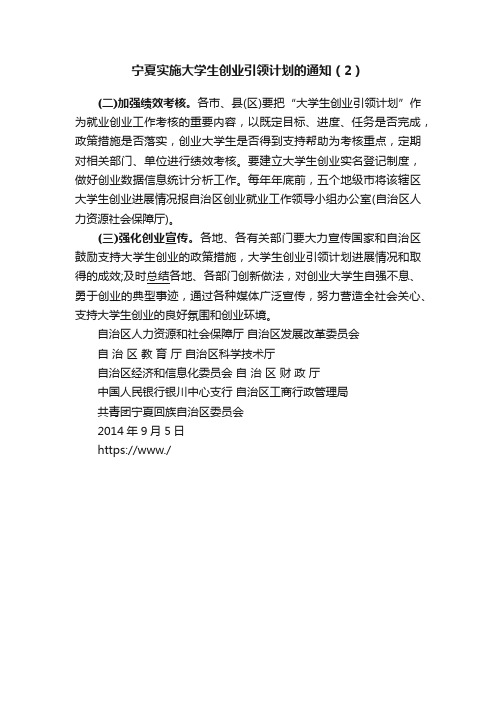 宁夏实施大学生创业引领计划的通知（2）

(二)加强绩效考核。各市、县(区)要把“大学生创业引领计划”作为就业创业工作考核的重要内容，以既定目标、进度、任务是否完成，政策措施是否落实，创业大学生是否得到支持帮助为考核重点，定期对相关部门、单位进行绩效考核。要建立大学生创业实名登记制度，做好创业数据信息统计分析工作。每年年底前，五个地级市将该辖区大学生创业进展情况报自治区创业就业工作领导小组办公室(自治区人力资源社会保障厅)。

(三)强化创业宣传。各地、各有关部门要大力宣传国家和自治区鼓励支持大学生创业的政策措施，大学生创业引领计划进展情况和取得的成效;及时总结各地、各部门创新做法，对创业大学生自强不息、勇于创业的典型事迹，通过各种媒体广泛宣传，努力营造全社会关心、支持大学生创业的良好氛围和创业环境。

自治区人力资源和社会保障厅 自治区发展改革委员会

自 治 区 教 育 厅 自治区科学技术厅

自治区经济和信息化委员会 自 治 区 财 政 厅

中国人民银行银川中心支行 自治区工商行政管理局

共青团宁夏回族自治区委员会

2014 年 9 月 5 日

https://www./